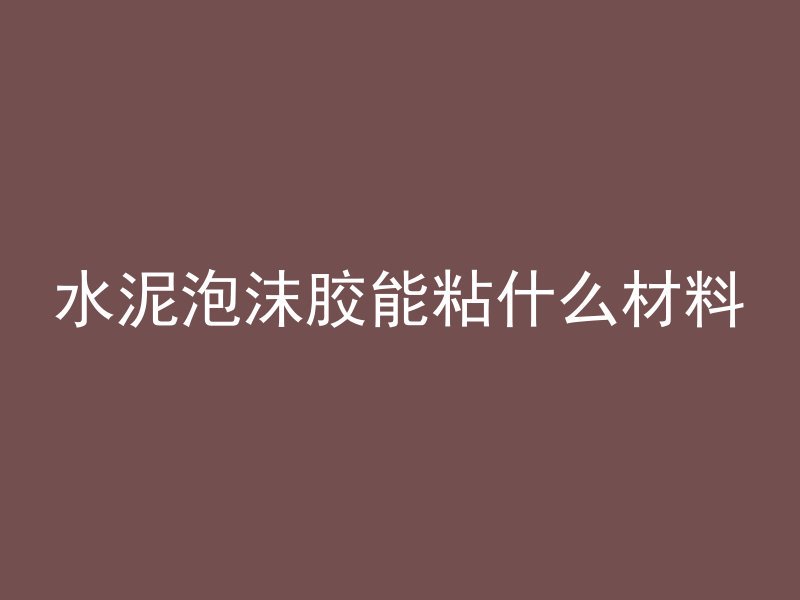 水泥泡沫胶能粘什么材料